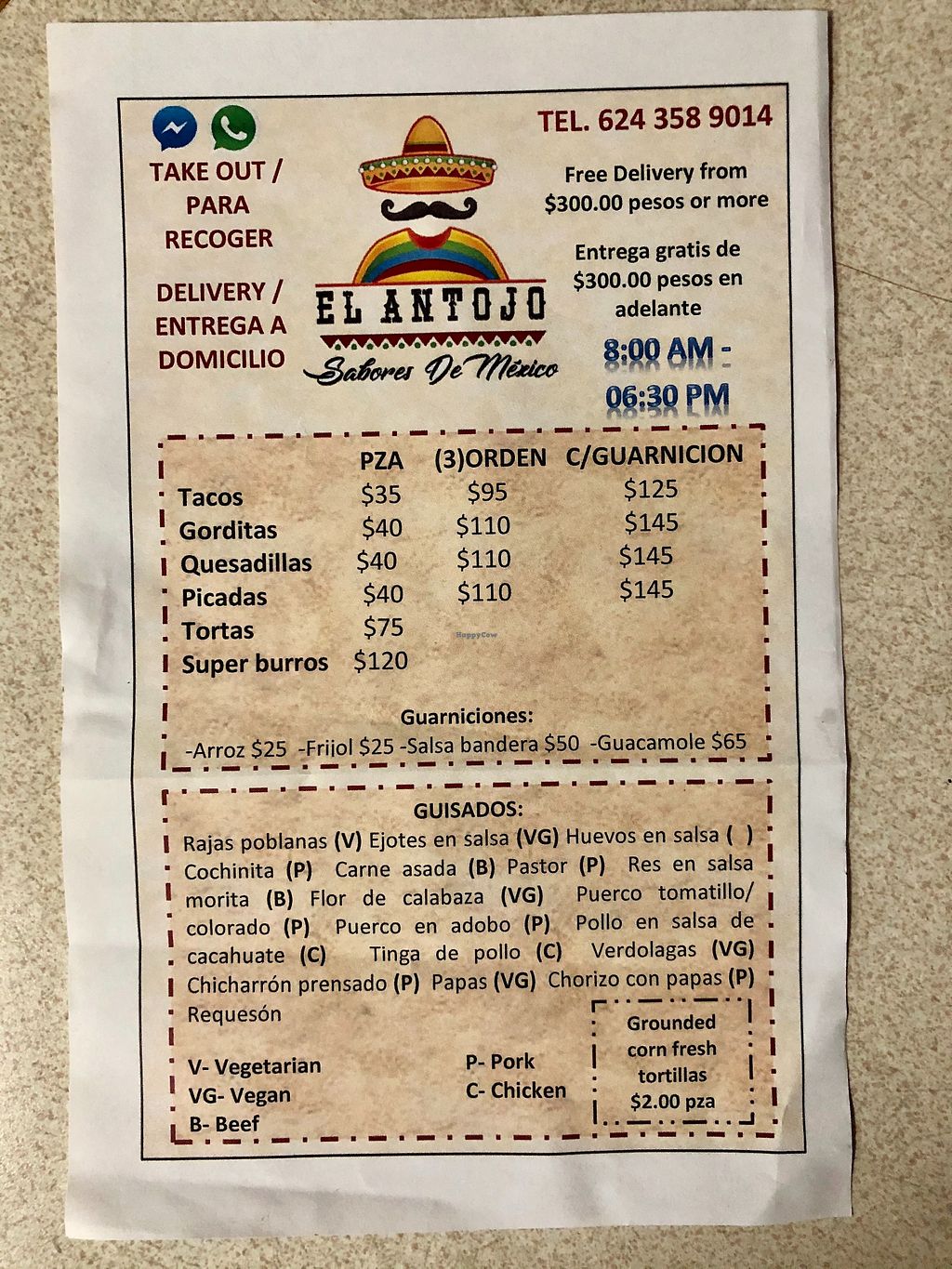 TAKE OUT / PARA RECOGER

DELIVERY / ENTREGA A DOMICILIO

EL ANTOJO
Sabores De México

TEL. 624 358 9014

Free Delivery from $300.00 pesos or more

Entrega gratis de $300.00 pesos en adelante

8:00 AM - 06:30 PM

|  | PZA | (3)ORDEN | C/GUARNICION |
|---|---|---|---|
| Tacos | $35 | $95 | $125 |
| Gorditas | $40 | $110 | $145 |
| Quesadillas | $40 | $110 | $145 |
| Picadas | $40 | $110 | $145 |
| Tortas | $75 |  |  |
| Super burros | $120 |  |  |

Guarniciones:
-Arroz $25 -Frijol $25 -Salsa bandera $50 -Guacamole $65

GUISADOS:
Rajas poblanas (V) Ejotes en salsa (VG) Huevos en salsa ( ) Cochinita (P) Carne asada (B) Pastor (P) Res en salsa morita (B) Flor de calabaza (VG) Puerco tomatillo/ colorado (P) Puerco en adobo (P) Pollo en salsa de cacahuate (C) Tinga de pollo (C) Verdolagas (VG) Chicharrón prensado (P) Papas (VG) Chorizo con papas (P) Requesón

V- Vegetarian
VG- Vegan
B- Beef

P- Pork
C- Chicken

Grounded corn fresh tortillas $2.00 pza

HappyCow